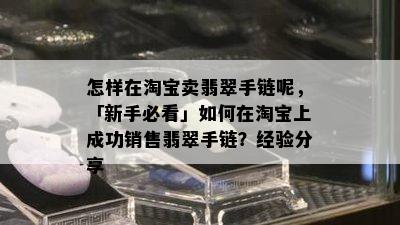 怎样在淘宝卖翡翠手链呢，「新手必看」如何在淘宝上成功销售翡翠手链？经验分享